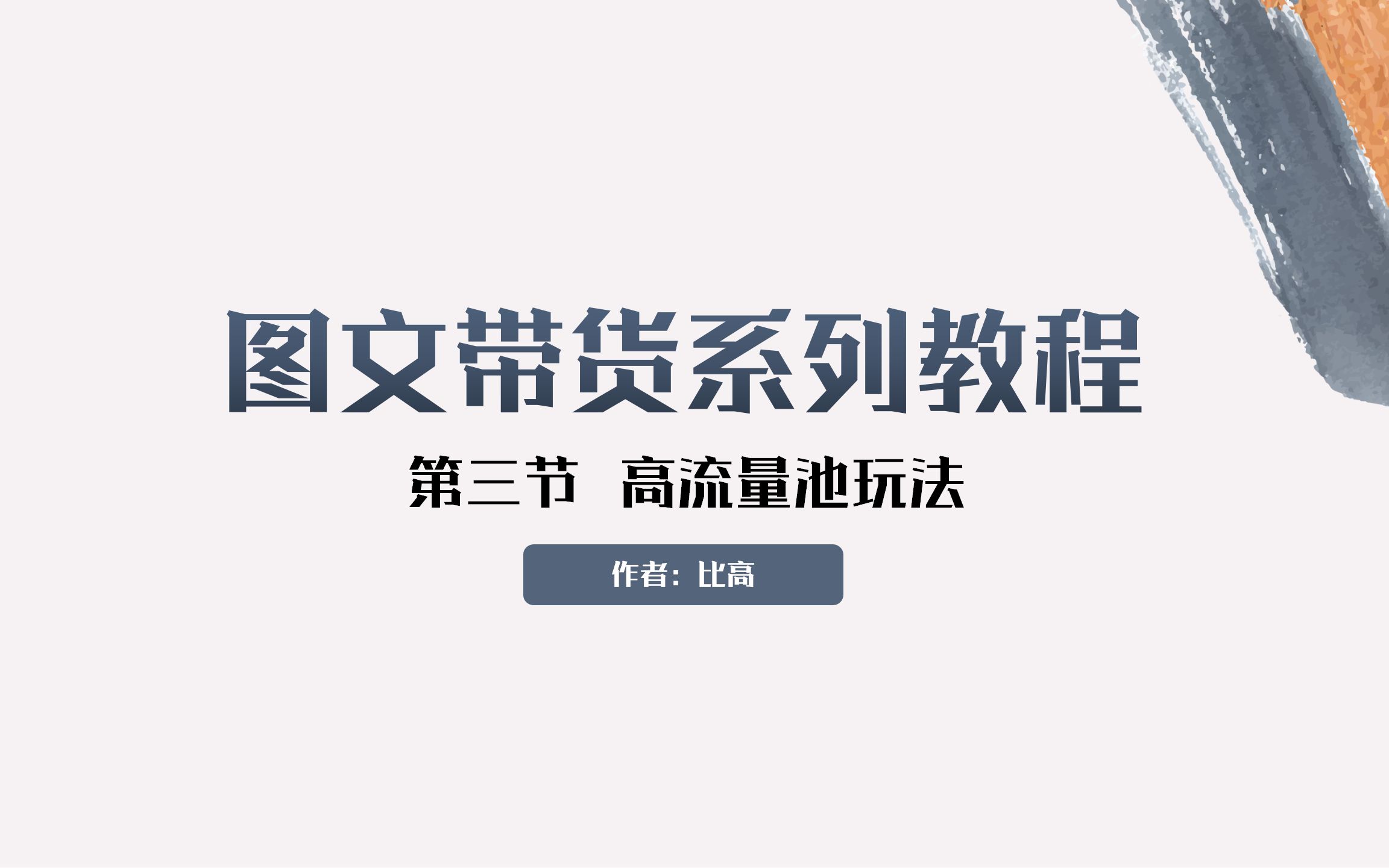 图文带货系列教程

第三节 高流量池玩法

作者：比高